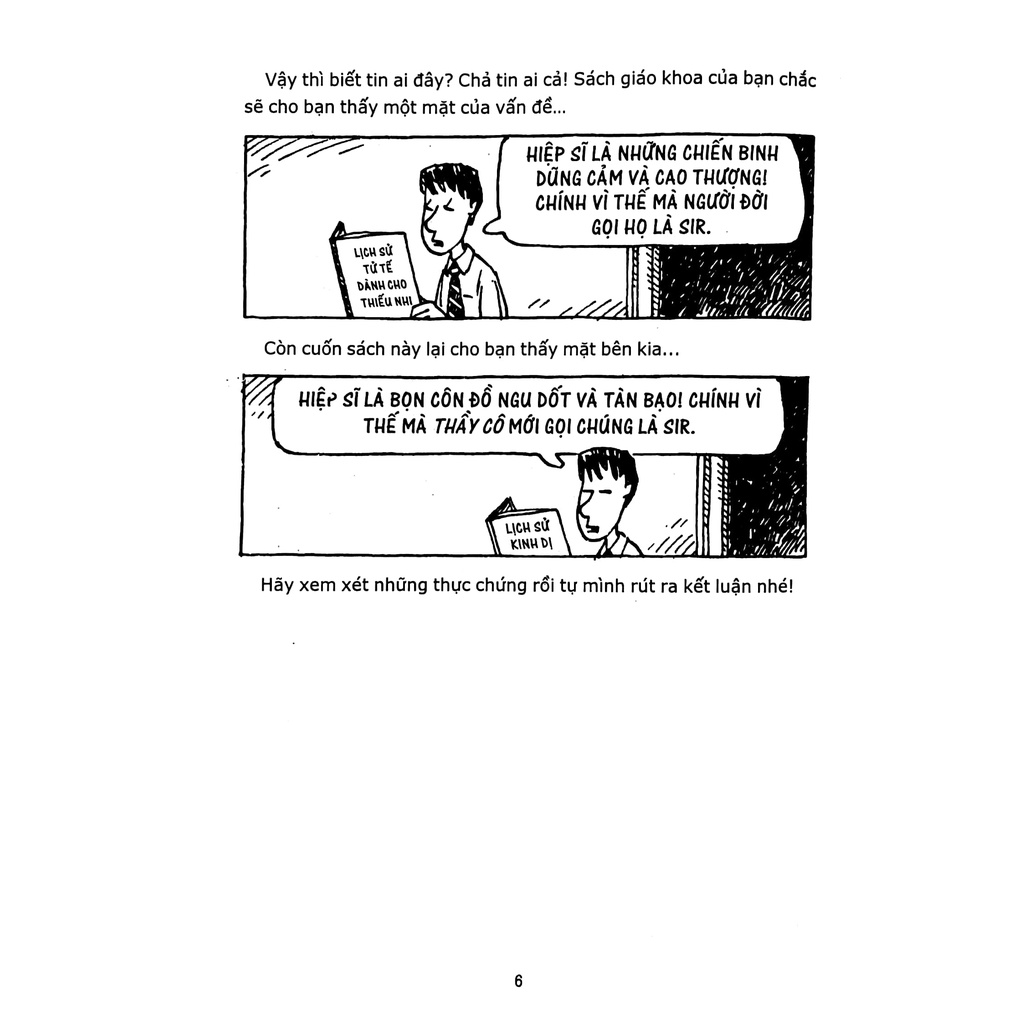 Vậy thì biết tin ai đây? Chả tin ai cả! Sách giáo khoa của bạn chắc sẽ cho bạn thấy một mặt của vấn đề...

HIỆP SĨ LÀ NHỮNG CHIẾN BINH DŨNG CẢM VÀ CAO THƯỢNG! CHÍNH VÌ THẾ MÀ NGƯỜI ĐỜI GỌI HỌ LÀ SIR.

LỊCH SỬ TỬ TẾ DÀNH CHO THIẾU NHI

Còn cuốn sách này lại cho bạn thấy mặt bên kia...

HIỆP SĨ LÀ BỌN CÔN ĐỒ NGU DỐT VÀ TÀN BẠO! CHÍNH VÌ THẾ MÀ THẦY CÔ MỚI GỌI CHÚNG LÀ SIR.

LỊCH SỬ KINH DỊ

Hãy xem xét những thực chứng rồi tự mình rút ra kết luận nhé!

6